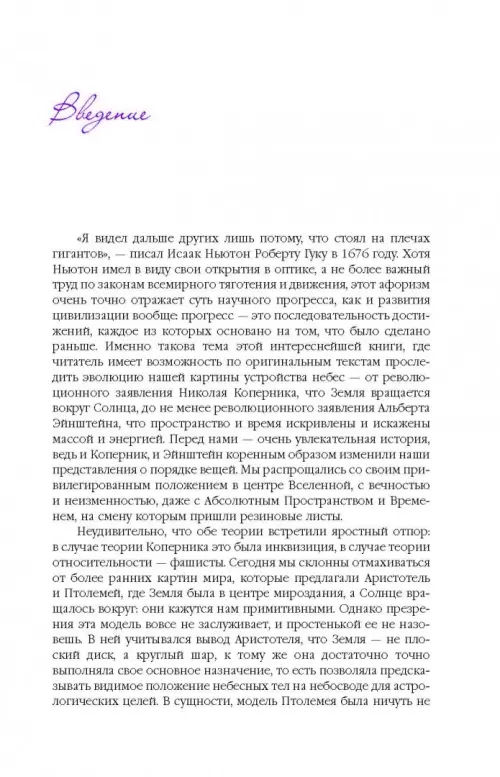 Введение

«Я видел дальше других лишь потому, что стоял на плечах гигантов», — писал Исаак Ньютон Роберту Гуку в 1676 году. Хотя Ньютон имел в виду свои открытия в оптике, а не более важный труд по законам всемирного тяготения и движения, этот афоризм очень точно отражает суть научного прогресса, как и развития цивилизации вообще: прогресс — это последовательность достижений, каждое из которых основано на том, что было сделано раньше. Именно такова тема этой интереснейшей книги, где читатель имеет возможность по оригинальным текстам проследить эволюцию нашей картины устройства небес — от революционного заявления Николая Коперника, что Земля вращается вокруг Солнца, до не менее революционного заявления Альберта Эйнштейна, что пространство и время искривлены и искажены массой и энергией. Перед нами — очень увлекательная история, ведь и Коперник, и Эйнштейн коренным образом изменили наши представления о порядке вещей. Мы распрощались со своим привилегированным положением в центре Вселенной, с вечностью и неизменностью, даже с Абсолютным Пространством и Временем, на смену которым пришли резиновые листы.

Неудивительно, что обе теории встретили яростный отпор: в случае теории Коперника это была инквизиция, в случае теории относительности — фашисты. Сегодня мы склонны отмахиваться от более ранних картин мира, которые предлагали Аристотель и Птолемей, где Земля была в центре мироздания, а Солнце вращалось вокруг: они кажутся нам примитивными. Однако презрения эта модель вовсе не заслуживает, и простенькой ее не назовешь. В ней учитывался вывод Аристотеля, что Земля — не плоский диск, а круглый шар, к тому же она достаточно точно выполняла свое основное назначение, то есть позволяла предсказывать видимое положение небесных тел на небосводе для астрологических целей. В сущности, модель Птолемея была ничуть не